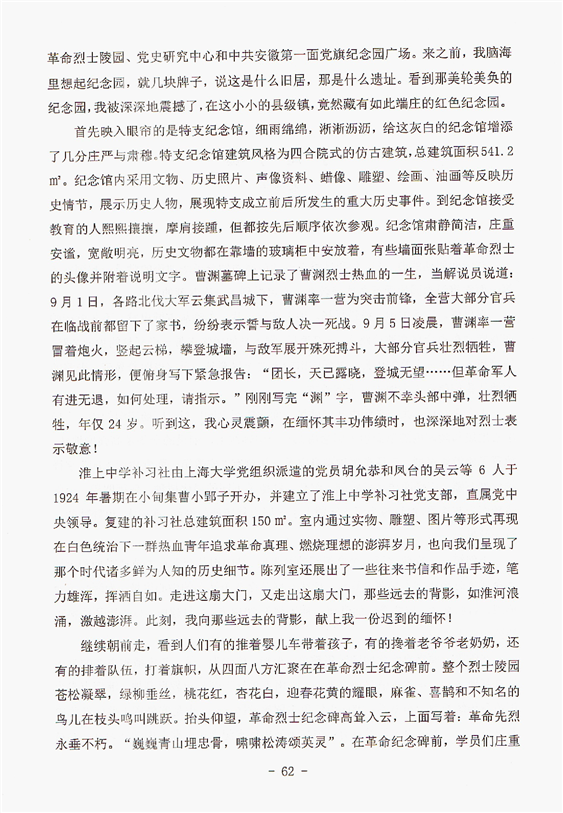 革命烈士陵园、党史研究中心和中共安徽第一面党旗纪念园广场。来之前，我脑海里想起纪念园，就几块牌子，说这是什么旧居，那是什么遗址。看到那美轮美奂的纪念园，我被深深地震撼了，在这小小的县级镇，竟然藏有如此端庄的红色纪念园。

首先映入眼帘的是特支纪念馆，细雨绵绵，淅淅沥沥，给这灰白的纪念馆增添了几分庄严与肃穆。特支纪念馆建筑风格为四合院式的仿古建筑，总建筑面积541.2㎡。纪念馆内采用文物、历史照片、声像资料、蜡像、雕塑、绘画、油画等反映历史情节，展示历史人物，展现特支成立前后所发生的重大历史事件。到纪念馆接受教育的人熙熙攘攘，摩肩接踵，但都按先后顺序依次参观。纪念馆肃静简洁，庄重安谧，宽敞明亮，历史文物都在靠墙的玻璃柜中安放着，有些墙面张贴着革命烈士的头像并附着说明文字。曹渊墓碑上记录了曹渊烈士热血的一生，当解说员说道：9月1日，各路北伐大军云集武昌城下，曹渊率一营为突击前锋，全营大部分官兵在临战前都留下了家书，纷纷表示誓与敌人决一死战。9月5日凌晨，曹渊率一营冒着炮火，竖起云梯，攀登城墙，与敌军展开殊死搏斗，大部分官兵壮烈牺牲，曹渊见此情形，便俯身写下紧急报告：“团长，天已露晓，登城无望……但革命军人有进无退，如何处理，请指示。”刚刚写完“渊”字，曹渊不幸头部中弹，壮烈牺牲，年仅24岁。听到这，我心灵震颤，在缅怀其丰功伟绩时，也深深地对烈士表示敬意！

淮上中学补习社由上海大学党组织派遣的党员胡允恭和凤台的吴云等6人于1924年暑期在小甸集曹小郢子开办，并建立了淮上中学补习社党支部，直属党中央领导。复建的补习社总建筑面积150㎡。室内通过实物、雕塑、图片等形式再现在白色统治下一群热血青年追求革命真理、燃烧理想的澎湃岁月，也向我们呈现了那个时代诸多鲜为人知的历史细节。陈列室还展出了一些往来书信和作品手迹，笔力雄浑，挥洒自如。走进这扇大门，又走出这扇大门，那些远去的背影，如淮河浪涌，激越澎湃。此刻，我向那些远去的背影，献上我一份迟到的缅怀！

继续朝前走，看到人们有的推着婴儿车带着孩子，有的搀着老爷爷老奶奶，还有的排着队伍，打着旗帜，从四面八方汇聚在在革命烈士纪念碑前。整个烈士陵园苍松凝翠，绿柳垂丝，桃花红，杏花白，迎春花黄的耀眼，麻雀、喜鹊和不知名的鸟儿在枝头鸣叫跳跃。抬头仰望，革命烈士纪念碑高耸入云，上面写着：革命先烈永垂不朽。“巍巍青山埋忠骨，啸啸松涛颂英灵”。在革命纪念碑前，学员们庄重

- 62 -